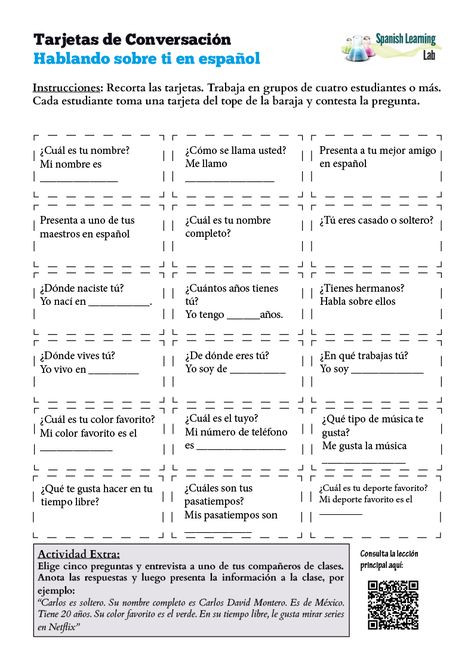 Tarjetas de Conversación
Hablando sobre ti en español

Spanish Learning Lab

Instrucciones: Recorta las tarjetas. Trabaja en grupos de cuatro estudiantes o más. Cada estudiante toma una tarjeta del tope de la baraja y contesta la pregunta.

¿Cuál es tu nombre?
Mi nombre es
____

¿Cómo se llama usted?
Me llamo
____

Presenta a tu mejor amigo en español

Presenta a uno de tus maestros en español

¿Cuál es tu nombre completo?

¿Tú eres casado o soltero?

¿Dónde naciste tú?
Yo nací en ____.

¿Cuántos años tienes tú?
Yo tengo ____años.

¿Tienes hermanos?
Habla sobre ellos

¿Dónde vives tú?
Yo vivo en ____

¿De dónde eres tú?
Yo soy de ____

¿En qué trabajas tú?
Yo soy ____

¿Cuál es tu color favorito?
Mi color favorito es el
____

¿Cuál es el tuyo?
Mi número de teléfono es ____

¿Qué tipo de música te gusta?
Me gusta la música
____

¿Qué te gusta hacer en tu tiempo libre?

¿Cuáles son tus pasatiempos?
Mis pasatiempos son
____

¿Cuál es tu deporte favorito?
Mi deporte favorito es el
____

Actividad Extra:
Elige cinco preguntas y entrevista a uno de tus compañeros de clases. Anota las respuestas y luego presenta la información a la clase, por ejemplo:
"Carlos es soltero. Su nombre completo es Carlos David Montero. Es de México. Tiene 20 años. Su color favorito es el verde. En su tiempo libre, le gusta mirar series en Netflix"

Consulta la lección principal aquí: